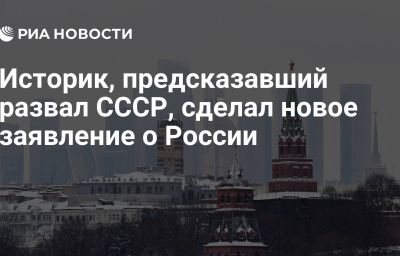 РИА НОВОСТИ

Историк, предсказавший развал СССР, сделал новое заявление о России